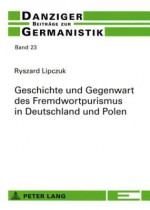 DANZIGER
BEITRÄGE ZUR
GERMANISTIK

Band 23

Ryszard Lipczuk

Geschichte und Gegenwart des Fremdwortpurismus in Deutschland und Polen

PETER LANG